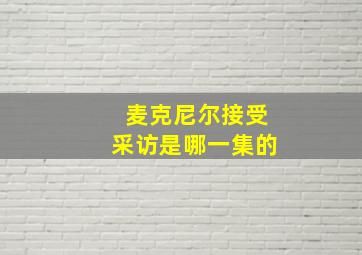 麦克尼尔接受采访是哪一集的